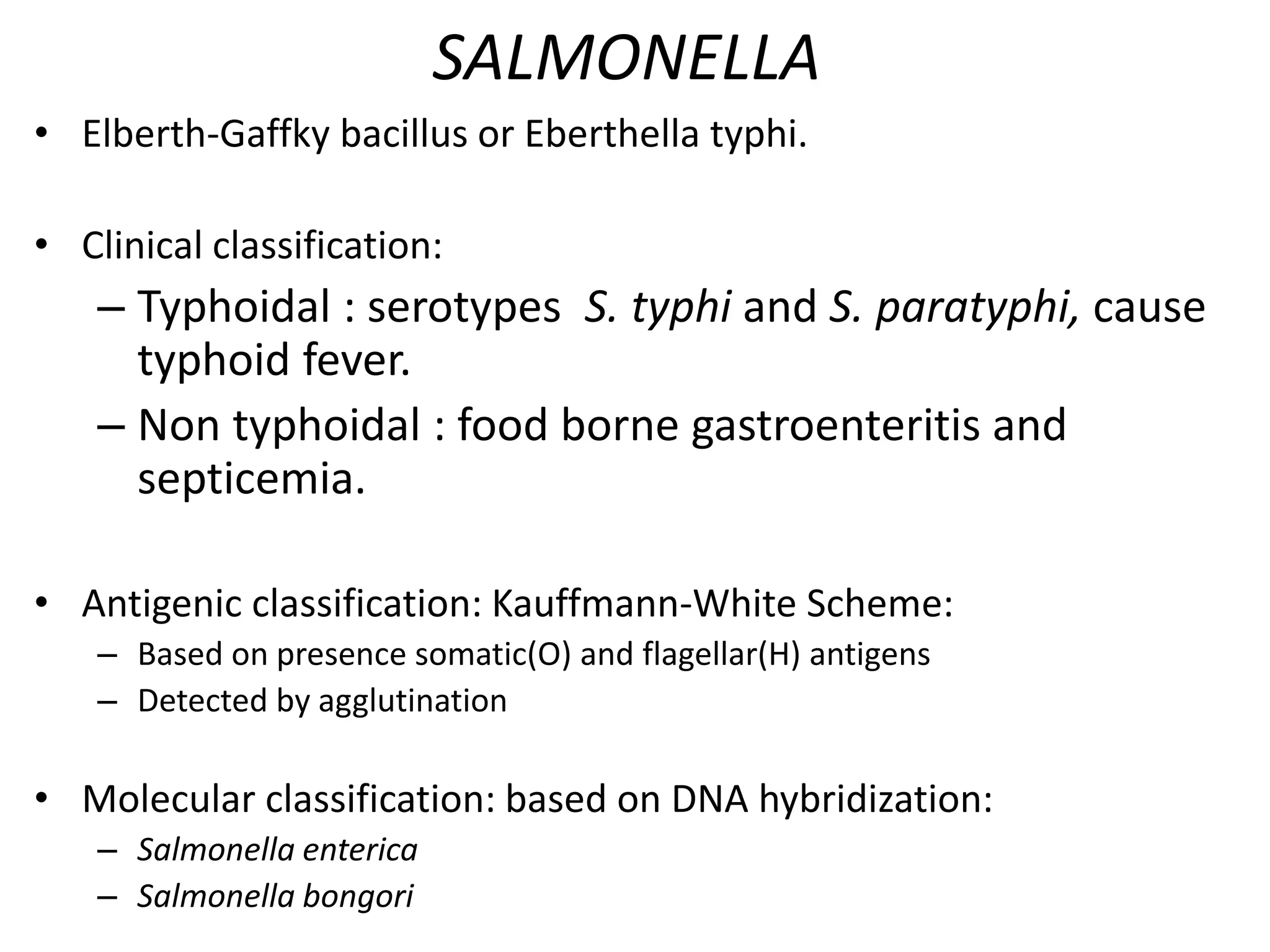 SALMONELLA

• Elberth-Gaffky bacillus or Eberthella typhi.

• Clinical classification:
– Typhoidal : serotypes S. typhi and S. paratyphi, cause typhoid fever.
– Non typhoidal : food borne gastroenteritis and septicemia.

• Antigenic classification: Kauffmann-White Scheme:
– Based on presence somatic(O) and flagellar(H) antigens
– Detected by agglutination

• Molecular classification: based on DNA hybridization:
– Salmonella enterica
– Salmonella bongori